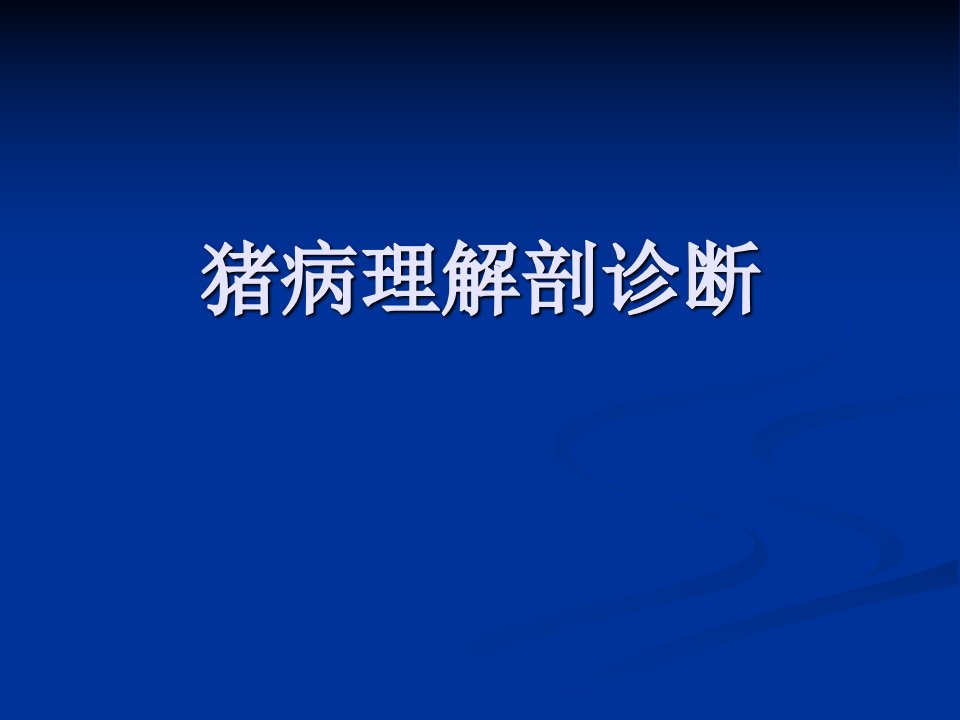 猪病理解剖诊断